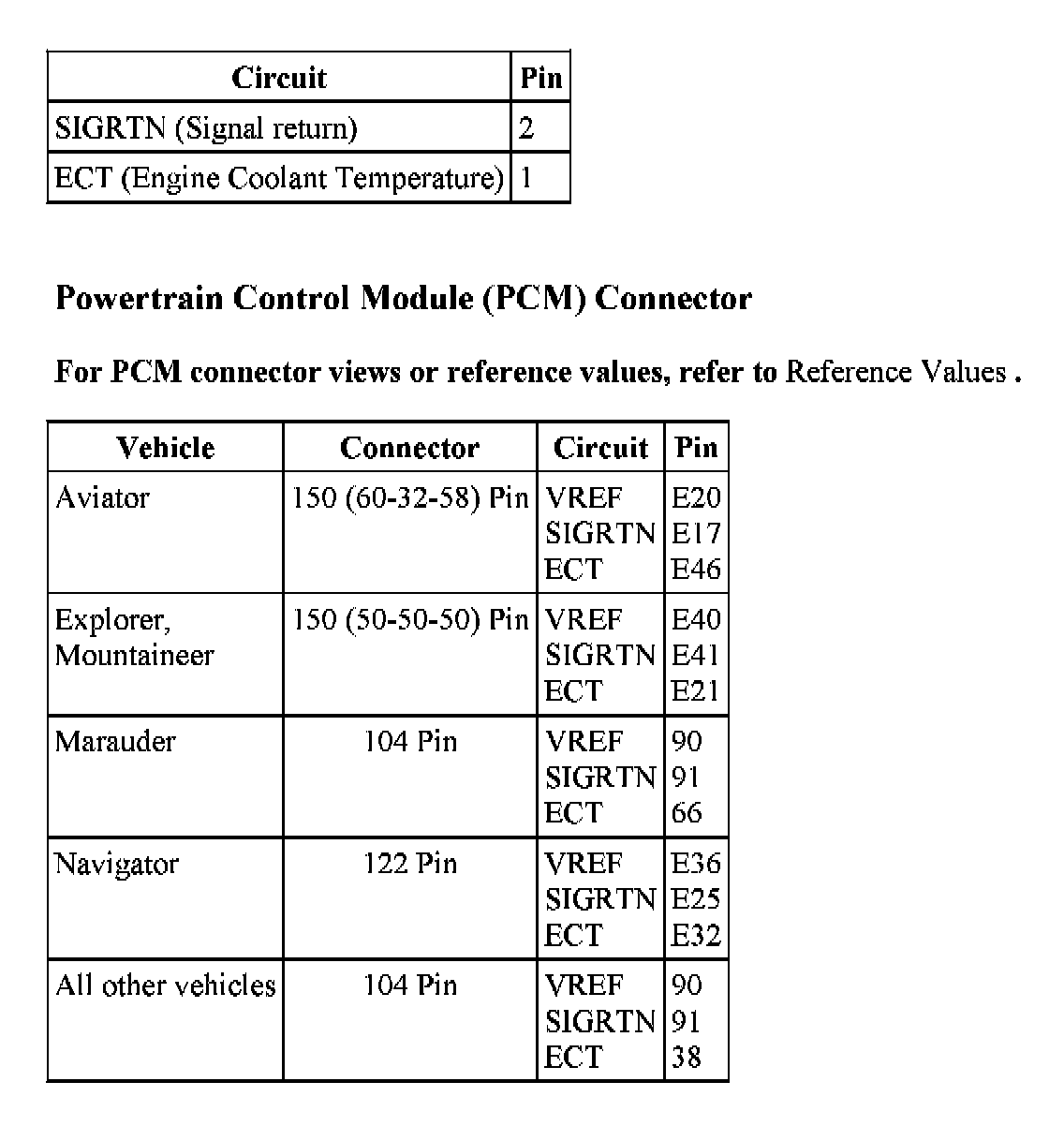 | Circuit | Pin |
|---|---|
| SIGRTN (Signal return) | 2 |
| ECT (Engine Coolant Temperature) | 1 |

Powertrain Control Module (PCM) Connector

For PCM connector views or reference values, refer to Reference Values .

| Vehicle | Connector | Circuit | Pin |
|---|---|---|---|
| Aviator | 150 (60-32-58) Pin | VREF SIGRTN ECT | E20 E17 E46 |
| Explorer, Mountaineer | 150 (50-50-50) Pin | VREF SIGRTN ECT | E40 E41 E21 |
| Marauder | 104 Pin | VREF SIGRTN ECT | 90 91 66 |
| Navigator | 122 Pin | VREF SIGRTN ECT | E36 E25 E32 |
| All other vehicles | 104 Pin | VREF SIGRTN ECT | 90 91 38 |